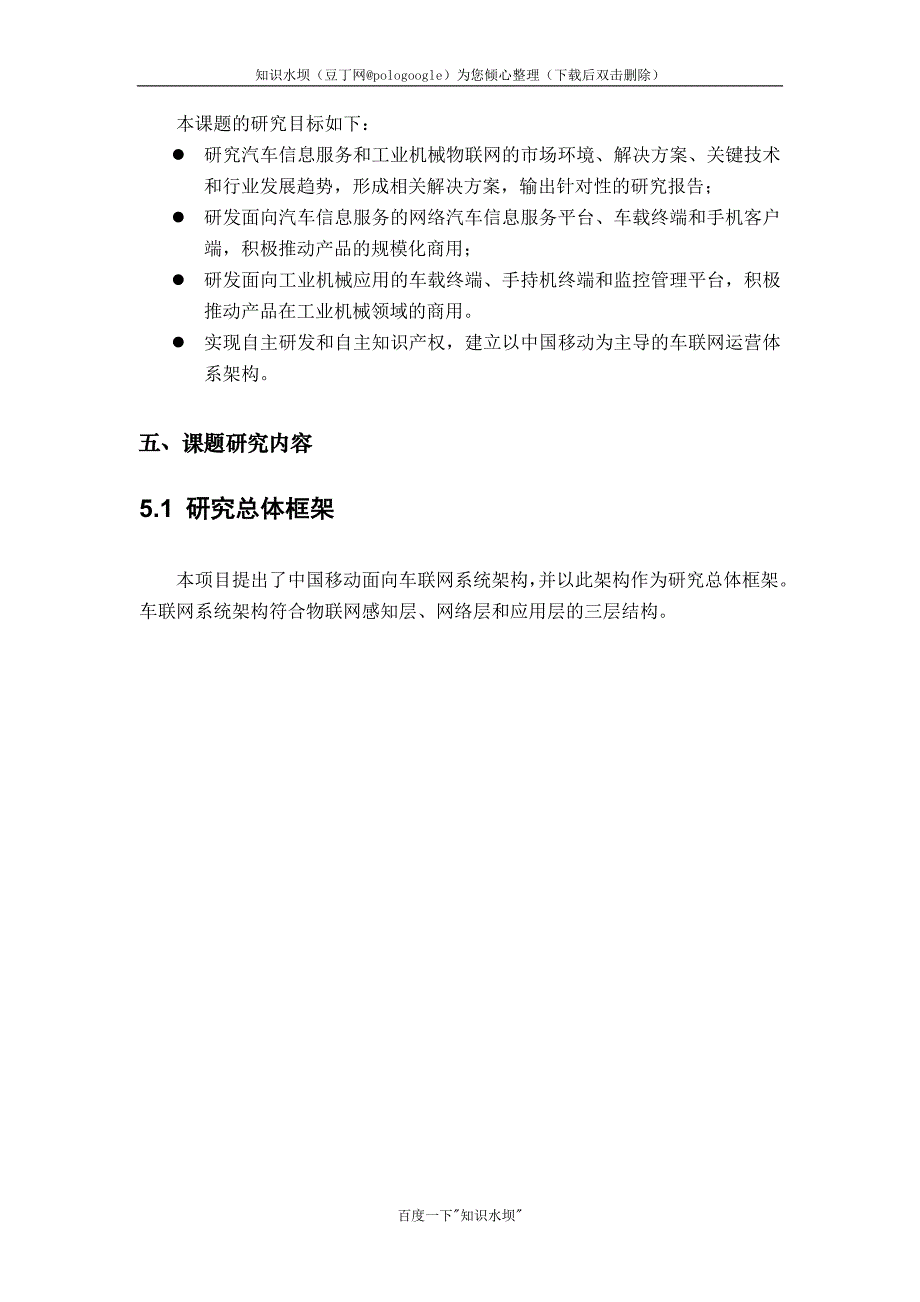 知识水坝（豆丁网@pologoogle）为您倾心整理（下载后双击删除）

本课题的研究目标如下：

● 研究汽车信息服务和工业机械物联网的市场环境、解决方案、关键技术和行业发展趋势，形成相关解决方案，输出针对性的研究报告；
● 研发面向汽车信息服务的网络汽车信息服务平台、车载终端和手机客户端，积极推动产品的规模化商用；
● 研发面向工业机械应用的车载终端、手持机终端和监控管理平台，积极推动产品在工业机械领域的商用。
● 实现自主研发和自主知识产权，建立以中国移动为主导的车联网运营体系架构。

五、课题研究内容

5.1 研究总体框架

本项目提出了中国移动面向车联网系统架构，并以此架构作为研究总体框架。车联网系统架构符合物联网感知层、网络层和应用层的三层结构。

百度一下"知识水坝"